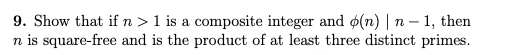 **9.** Show that if $n > 1$ is a composite integer and $\phi(n) \mid n - 1$, then $n$ is square-free and is the product of at least three distinct primes.